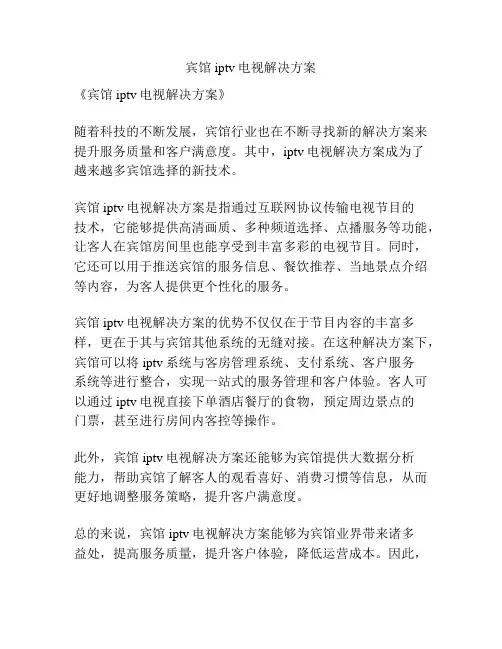 宾馆 iptv 电视解决方案

《宾馆 iptv 电视解决方案》

随着科技的不断发展，宾馆行业也在不断寻找新的解决方案来提升服务质量和客户满意度。其中，iptv 电视解决方案成为了越来越多宾馆选择的新技术。

宾馆 iptv 电视解决方案是指通过互联网协议传输电视节目的技术，它能够提供高清画质、多种频道选择、点播服务等功能，让客人在宾馆房间里也能享受到丰富多彩的电视节目。同时，它还可以用于推送宾馆的服务信息、餐饮推荐、当地景点介绍等内容，为客人提供更个性化的服务。

宾馆 iptv 电视解决方案的优势不仅仅在于节目内容的丰富多样，更在于其与宾馆其他系统的无缝对接。在这种解决方案下，宾馆可以将 iptv 系统与客房管理系统、支付系统、客户服务系统等进行整合，实现一站式的服务管理和客户体验。客人可以通过 iptv 电视直接下单酒店餐厅的食物，预定周边景点的门票，甚至进行房间内客控等操作。

此外，宾馆 iptv 电视解决方案还能够为宾馆提供大数据分析能力，帮助宾馆了解客人的观看喜好、消费习惯等信息，从而更好地调整服务策略，提升客户满意度。

总的来说，宾馆 iptv 电视解决方案能够为宾馆业界带来诸多益处，提高服务质量，提升客户体验，降低运营成本。因此，